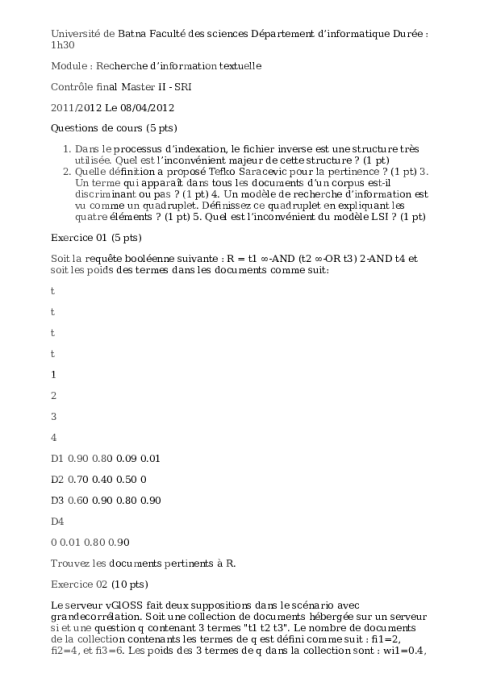 Université de Batna Faculté des sciences Département d'informatique Durée : 1h30

Module : Recherche d'information textuelle

Contrôle final Master II - SRI

2011/2012 Le 08/04/2012

Questions de cours (5 pts)

1. Dans le processus d'indexation, le fichier inverse est une structure très utilisée. Quel est l'inconvénient majeur de cette structure ? (1 pt)
2. Quelle définition a proposé Tefko Saracevic pour la pertinence ? (1 pt) 3. Un terme qui apparaît dans tous les documents d'un corpus est-il discriminant ou pas ? (1 pt) 4. Un modèle de recherche d'information est vu comme un quadruplet. Définissez ce quadruplet en expliquant les quatre éléments ? (1 pt) 5. Quel est l'inconvénient du modèle LSI ? (1 pt)

Exercice 01 (5 pts)

Soit la requête booléenne suivante : R = t1 ∞-AND (t2 ∞-OR t3) 2-AND t4 et soit les poids des termes dans les documents comme suit:

t

t

t

t

1

2

3

4

D1 0.90 0.80 0.09 0.01

D2 0.70 0.40 0.50 0

D3 0.60 0.90 0.80 0.90

D4

0 0.01 0.80 0.90

Trouvez les documents pertinents à R.

Exercice 02 (10 pts)

Le serveur vGlOSS fait deux suppositions dans le scénario avec grandecorrélation. Soit une collection de documents hébergée sur un serveur si et une question q contenant 3 termes "t1 t2 t3". Le nombre de documents de la collection contenants les termes de q est défini comme suit : fi1=2, fi2=4, et fi3=6. Les poids des 3 termes de q dans la collection sont : wi1=0.4,